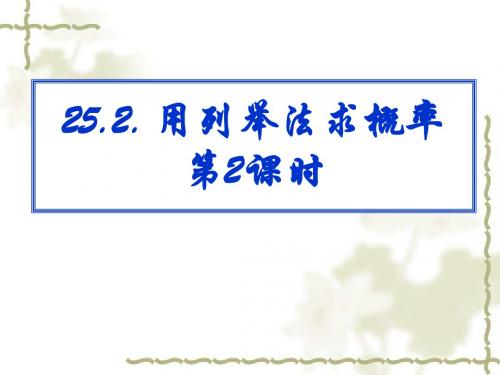 25.2. 用列举法求概率
第2课时